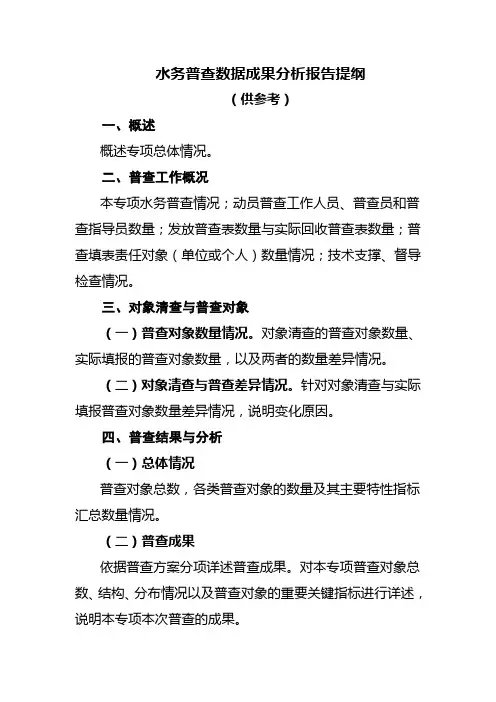 水务普查数据成果分析报告提纲
（供参考）

一、概述

概述专项总体情况。

二、普查工作概况

本专项水务普查情况；动员普查工作人员、普查员和普查指导员数量；发放普查表数量与实际回收普查表数量；普查填表责任对象（单位或个人）数量情况；技术支撑、督导检查情况。

三、对象清查与普查对象

（一）普查对象数量情况。对象清查的普查对象数量、实际填报的普查对象数量，以及两者的数量差异情况。

（二）对象清查与普查差异情况。针对对象清查与实际填报普查对象数量差异情况，说明变化原因。

四、普查结果与分析

（一）总体情况

普查对象总数，各类普查对象的数量及其主要特性指标汇总数量情况。

（二）普查成果

依据普查方案分项详述普查成果。对本专项普查对象总数、结构、分布情况以及普查对象的重要关键指标进行详述，说明本专项本次普查的成果。